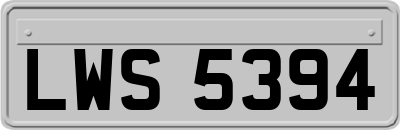 LWS 5394